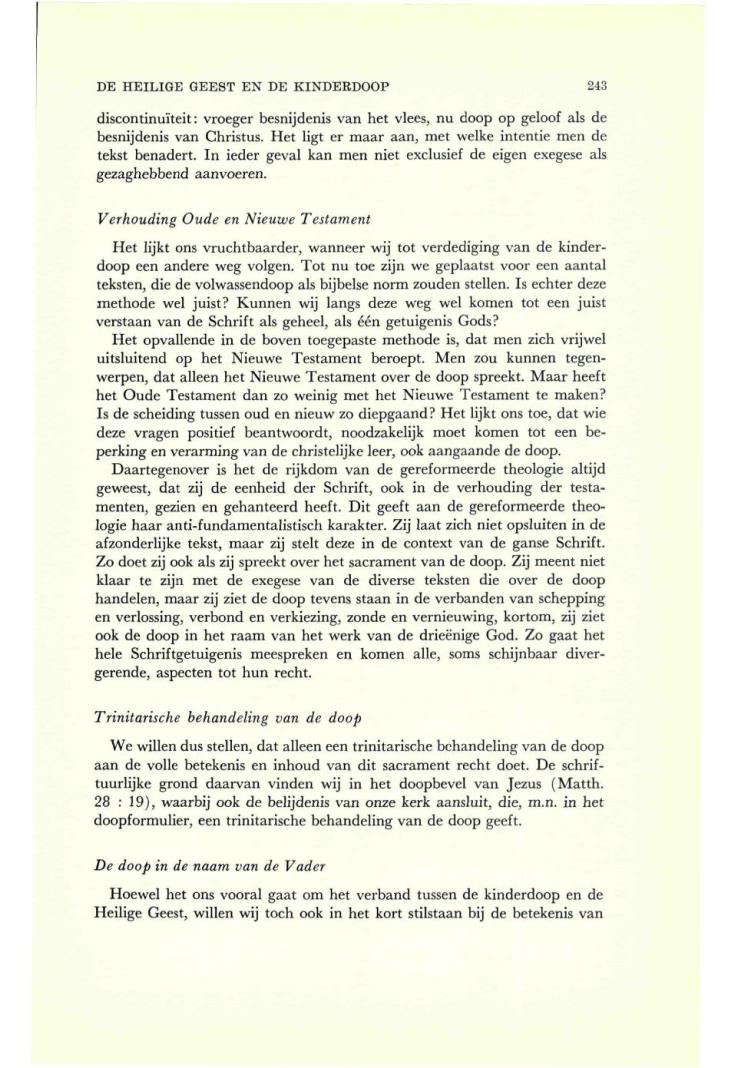 DE HEILIGE GEEST EN DE KINDERDOOP 243

discontinuïteit: vroeger besnijdenis van het vlees, nu doop op geloof als de besnijdenis van Christus. Het ligt er maar aan, met welke intentie men de tekst benadert. In ieder geval kan men niet exclusief de eigen exegese als gezaghebbend aanvoeren.

Verhouding Oude en Nieuwe Testament

Het lijkt ons vruchtbaarder, wanneer wij tot verdediging van de kinderdoop een andere weg volgen. Tot nu toe zijn we geplaatst voor een aantal teksten, die de volwassendoop als bijbelse norm zouden stellen. Is echter deze methode wel juist? Kunnen wij langs deze weg wel komen tot een juist verstaan van de Schrift als geheel, als één getuigenis Gods?

Het opvallende in de boven toegepaste methode is, dat men zich vrijwel uitsluitend op het Nieuwe Testament beroept. Men zou kunnen tegenwerpen, dat alleen het Nieuwe Testament over de doop spreekt. Maar heeft het Oude Testament dan zo weinig met het Nieuwe Testament te maken? Is de scheiding tussen oud en nieuw zo diepgaand? Het lijkt ons toe, dat wie deze vragen positief beantwoordt, noodzakelijk moet komen tot een beperking en verarming van de christelijke leer, ook aangaande de doop.

Daartegenover is het de rijkdom van de gereformeerde theologie altijd geweest, dat zij de eenheid der Schrift, ook in de verhouding der testamenten, gezien en gehanteerd heeft. Dit geeft aan de gereformeerde theologie haar anti-fundamentalistisch karakter. Zij laat zich niet opsluiten in de afzonderlijke tekst, maar zij stelt deze in de context van de ganse Schrift. Zo doet zij ook als zij spreekt over het sacrament van de doop. Zij meent niet klaar te zijn met de exegese van de diverse teksten die over de doop handelen, maar zij ziet de doop tevens staan in de verbanden van schepping en verlossing, verbond en verkiezing, zonde en vernieuwing, kortom, zij ziet ook de doop in het raam van het werk van de drieënige God. Zo gaat het hele Schriftgetuigenis meespreken en komen alle, soms schijnbaar divergerende, aspecten tot hun recht.

Trinitarische behandeling van de doop

We willen dus stellen, dat alleen een trinitarische behandeling van de doop aan de volle betekenis en inhoud van dit sacrament recht doet. De schriftuurlijke grond daarvan vinden wij in het doopbevel van Jezus (Matth. 28 : 19), waarbij ook de belijdenis van onze kerk aansluit, die, m.n. in het doopformulier, een trinitarische behandeling van de doop geeft.

De doop in de naam van de Vader

Hoewel het ons vooral gaat om het verband tussen de kinderdoop en de Heilige Geest, willen wij toch ook in het kort stilstaan bij de betekenis van